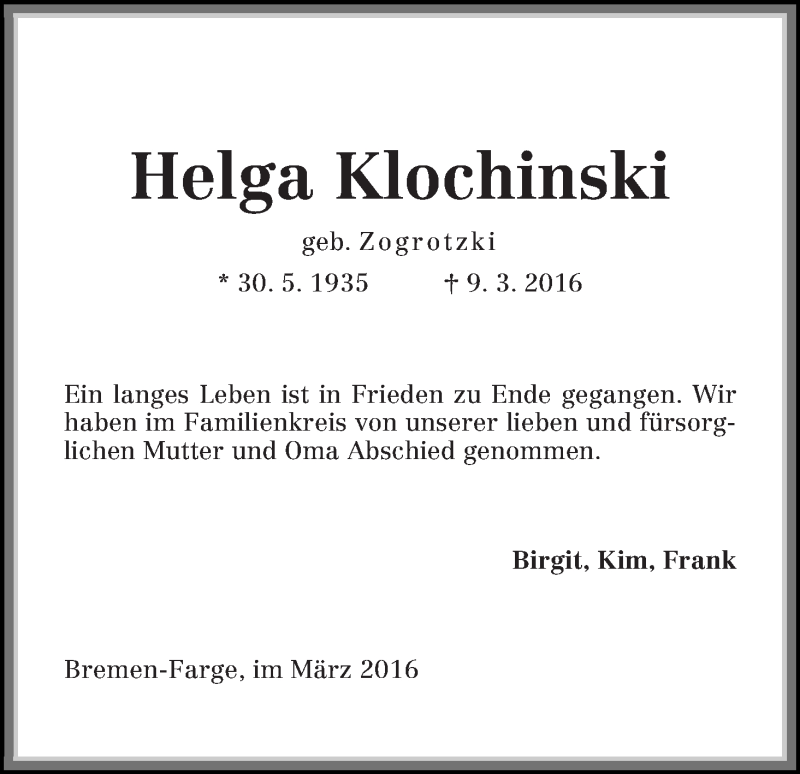 Helga Klochinski

geb. Zogrotzki

* 30. 5. 1935 † 9. 3. 2016

Ein langes Leben ist in Frieden zu Ende gegangen. Wir haben im Familienkreis von unserer lieben und fürsorglichen Mutter und Oma Abschied genommen.

Birgit, Kim, Frank

Bremen-Farge, im März 2016